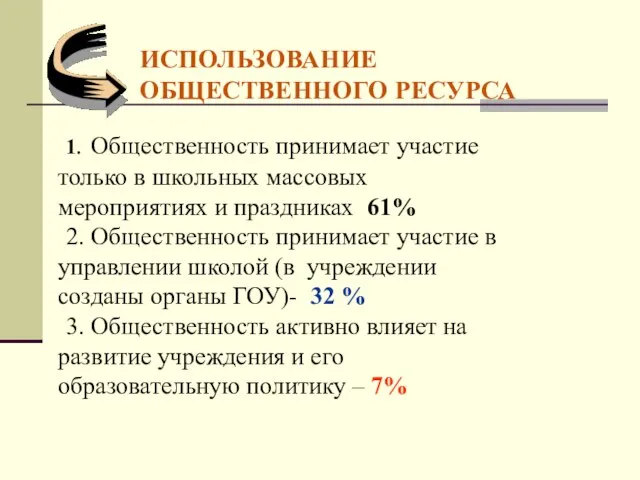 ИСПОЛЬЗОВАНИЕ ОБЩЕСТВЕННОГО РЕСУРСА

1. Общественность принимает участие только в школьных массовых мероприятиях и праздниках 61%

2. Общественность принимает участие в управлении школой (в учреждении созданы органы ГОУ)- 32 %

3. Общественность активно влияет на развитие учреждения и его образовательную политику – 7%